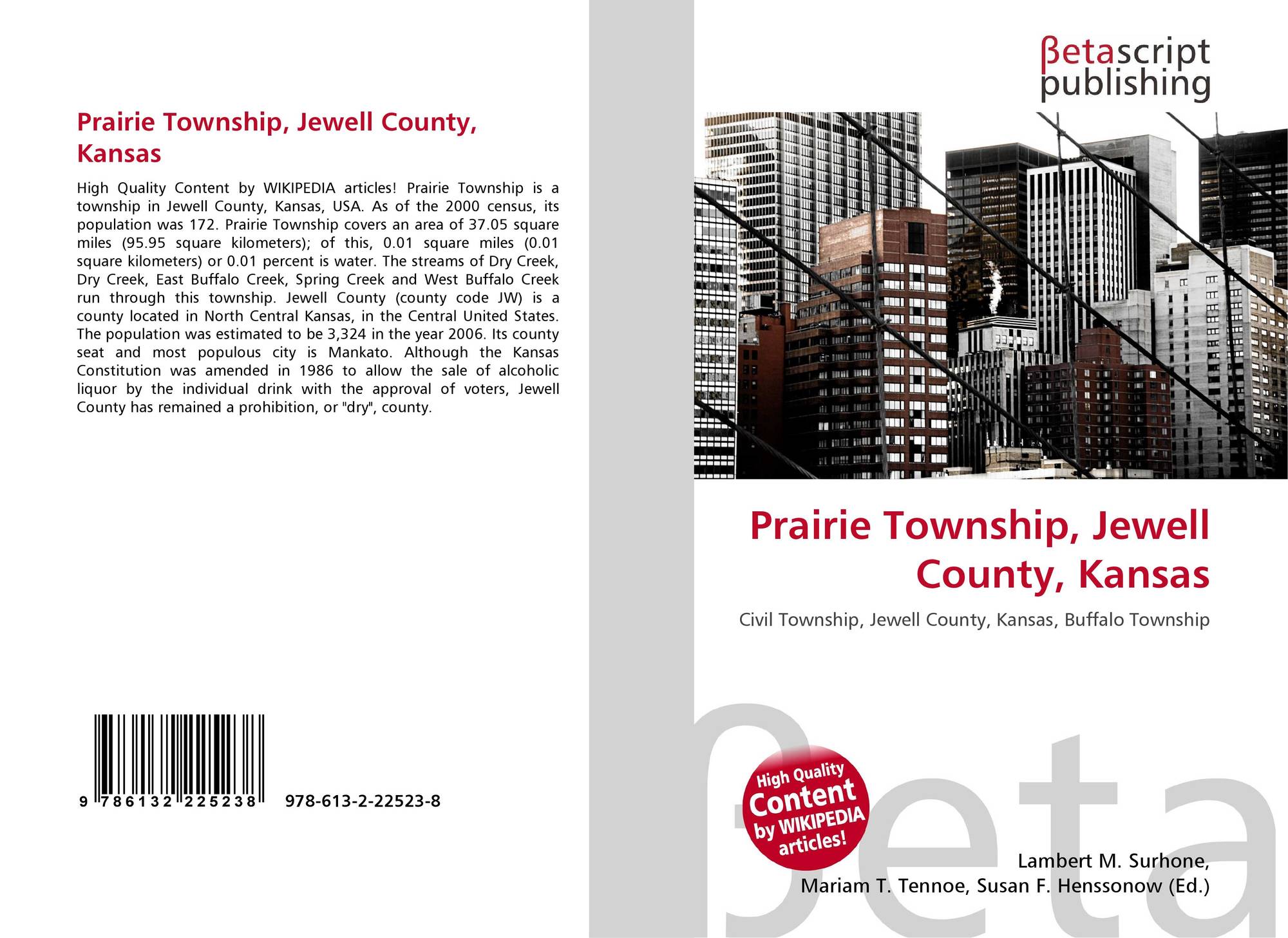 Prairie Township, Jewell County, Kansas

High Quality Content by WIKIPEDIA articles! Prairie Township is a township in Jewell County, Kansas, USA. As of the 2000 census, its population was 172. Prairie Township covers an area of 37.05 square miles (95.95 square kilometers); of this, 0.01 square miles (0.01 square kilometers) or 0.01 percent is water. The streams of Dry Creek, Dry Creek, East Buffalo Creek, Spring Creek and West Buffalo Creek run through this township. Jewell County (county code JW) is a county located in North Central Kansas, in the Central United States. The population was estimated to be 3,324 in the year 2006. Its county seat and most populous city is Mankato. Although the Kansas Constitution was amended in 1986 to allow the sale of alcoholic liquor by the individual drink with the approval of voters, Jewell County has remained a prohibition, or "dry", county.

9 786132 225238 978-613-2-22523-8

βetascript
publishing

Prairie Township, Jewell County, Kansas

Civil Township, Jewell County, Kansas, Buffalo Township

High Quality Content by WIKIPEDIA articles!

Lambert M. Surhone,
Mariam T. Tennoe, Susan F. Henssonow (Ed.)

βeta